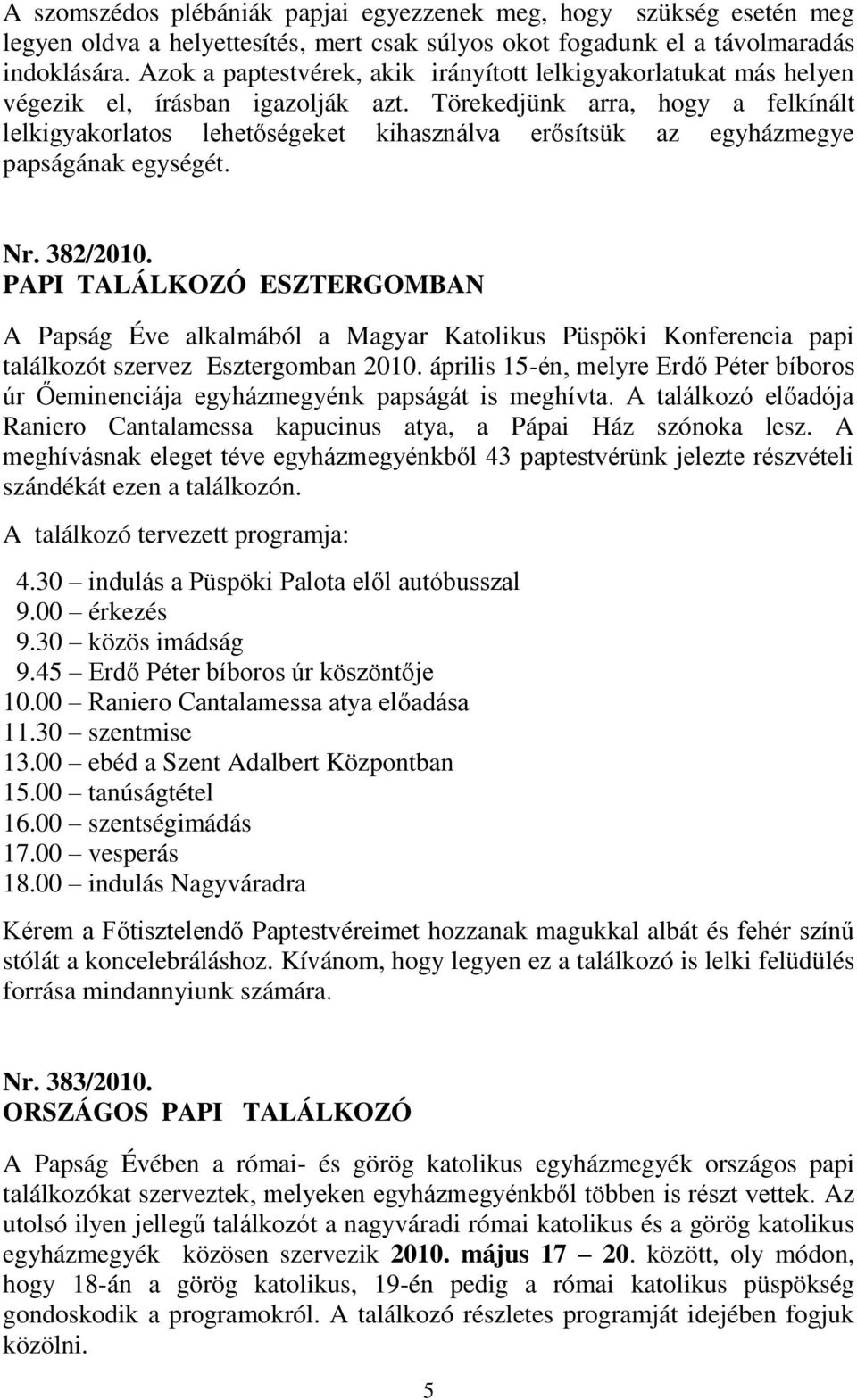 A szomszédos plébániák papjai egyezzenek meg, hogy szükség esetén meg legyen oldva a helyettesítés, mert csak súlyos okot fogadunk el a távolmaradás indoklására. Azok a paptestvérek, akik irányított lelkigyakorlatukat más helyen végezik el, írásban igazolják azt. Törekedjünk arra, hogy a felkínált lelkigyakorlatos lehetőségeket kihasználva erősítsük az egyházmegye papságának egységét.

Nr. 382/2010.
PAPI TALÁLKOZÓ ESZTERGOMBAN

A Papság Éve alkalmából a Magyar Katolikus Püspöki Konferencia papi találkozót szervez Esztergomban 2010. április 15-én, melyre Erdő Péter bíboros úr Őeminenciája egyházmegyénk papságát is meghívta. A találkozó előadója Raniero Cantalamessa kapucinus atya, a Pápai Ház szónoka lesz. A meghívásnak eleget téve egyházmegyénkből 43 paptestvérünk jelezte részvételi szándékát ezen a találkozón.

A találkozó tervezett programja:

4.30 – indulás a Püspöki Palota elől autóbusszal
9.00 – érkezés
9.30 – közös imádság
9.45 – Erdő Péter bíboros úr köszöntője
10.00 – Raniero Cantalamessa atya előadása
11.30 – szentmise
13.00 – ebéd a Szent Adalbert Központban
15.00 – tanúságtétel
16.00 – szentségimádás
17.00 – vesperás
18.00 – indulás Nagyváradra

Kérem a Főtisztelendő Paptestvéreimet hozzanak magukkal albát és fehér színű stólát a koncelebráláshoz. Kívánom, hogy legyen ez a találkozó is lelki felüdülés forrása mindannyiunk számára.

Nr. 383/2010.
ORSZÁGOS PAPI TALÁLKOZÓ

A Papság Évében a római- és görög katolikus egyházmegyék országos papi találkozókat szerveztek, melyeken egyházmegyénkből többen is részt vettek. Az utolsó ilyen jellegű találkozót a nagyváradi római katolikus és a görög katolikus egyházmegyék közösen szervezik 2010. május 17 – 20. között, oly módon, hogy 18-án a görög katolikus, 19-én pedig a római katolikus püspökség gondoskodik a programokról. A találkozó részletes programját idejében fogjuk közölni.

5